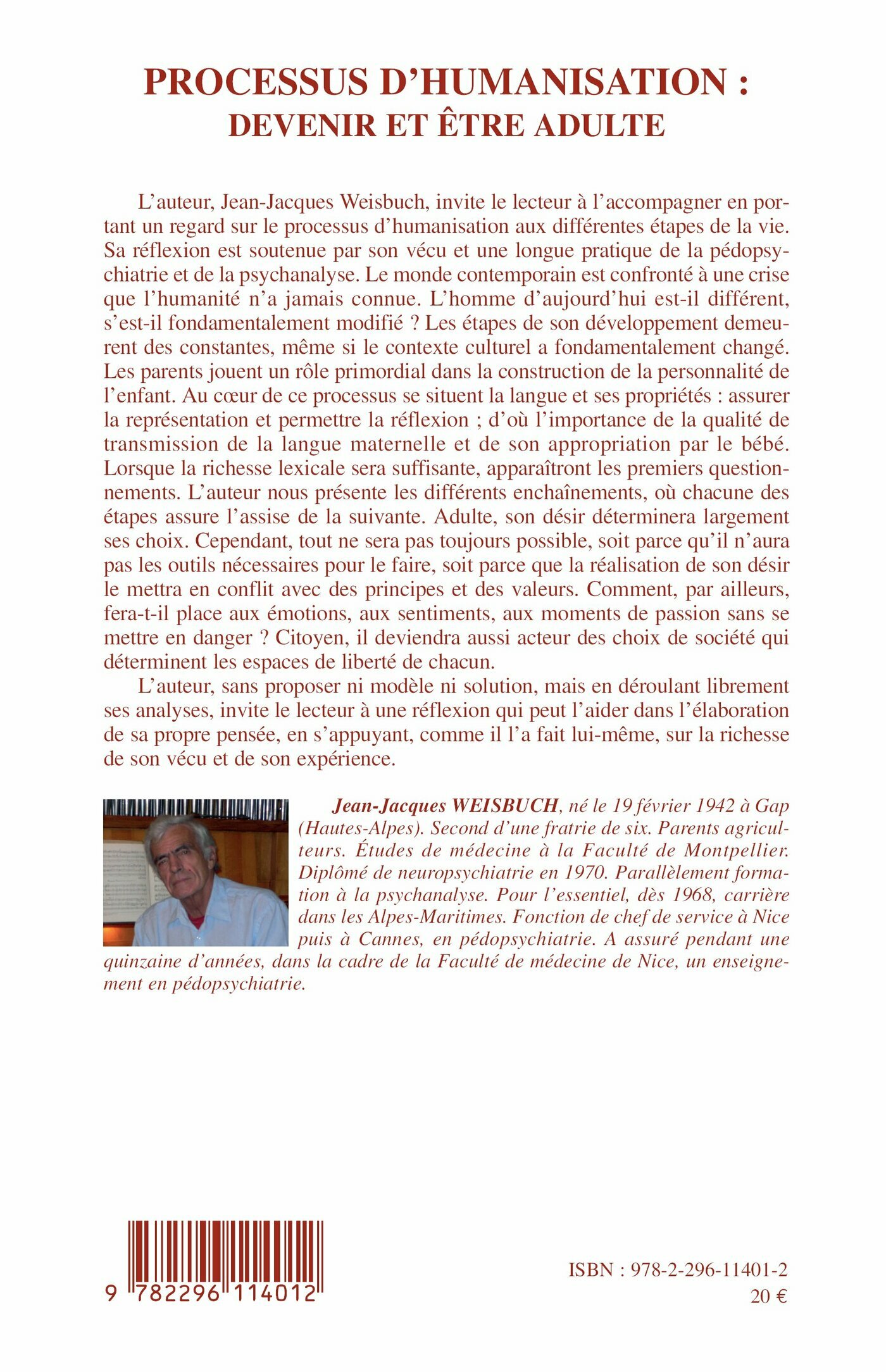 PROCESSUS D'HUMANISATION :
DEVENIR ET ÊTRE ADULTE

L'auteur, Jean-Jacques Weisbuch, invite le lecteur à l'accompagner en portant un regard sur le processus d'humanisation aux différentes étapes de la vie. Sa réflexion est soutenue par son vécu et une longue pratique de la pédopsychiatrie et de la psychanalyse. Le monde contemporain est confronté à une crise que l'humanité n'a jamais connue. L'homme d'aujourd'hui est-il différent, s'est-il fondamentalement modifié ? Les étapes de son développement demeurent des constantes, même si le contexte culturel a fondamentalement changé. Les parents jouent un rôle primordial dans la construction de la personnalité de l'enfant. Au cœur de ce processus se situent la langue et ses propriétés : assurer la représentation et permettre la réflexion ; d'où l'importance de la qualité de transmission de la langue maternelle et de son appropriation par le bébé. Lorsque la richesse lexicale sera suffisante, apparaîtront les premiers questionnements. L'auteur nous présente les différents enchaînements, où chacune des étapes assure l'assise de la suivante. Adulte, son désir déterminera largement ses choix. Cependant, tout ne sera pas toujours possible, soit parce qu'il n'aura pas les outils nécessaires pour le faire, soit parce que la réalisation de son désir le mettra en conflit avec des principes et des valeurs. Comment, par ailleurs, fera-t-il place aux émotions, aux sentiments, aux moments de passion sans se mettre en danger ? Citoyen, il deviendra aussi acteur des choix de société qui déterminent les espaces de liberté de chacun.

L'auteur, sans proposer ni modèle ni solution, mais en déroulant librement ses analyses, invite le lecteur à une réflexion qui peut l'aider dans l'élaboration de sa propre pensée, en s'appuyant, comme il l'a fait lui-même, sur la richesse de son vécu et de son expérience.

Jean-Jacques WEISBUCH, né le 19 février 1942 à Gap (Hautes-Alpes). Second d'une fratrie de six. Parents agriculteurs. Études de médecine à la Faculté de Montpellier. Diplômé de neuropsychiatrie en 1970. Parallèlement formation à la psychanalyse. Pour l'essentiel, dès 1968, carrière dans les Alpes-Maritimes. Fonction de chef de service à Nice puis à Cannes, en pédopsychiatrie. A assuré pendant une quinzaine d'années, dans la cadre de la Faculté de médecine de Nice, un enseignement en pédopsychiatrie.

9 782296 114012

ISBN : 978-2-296-11401-2
20 €